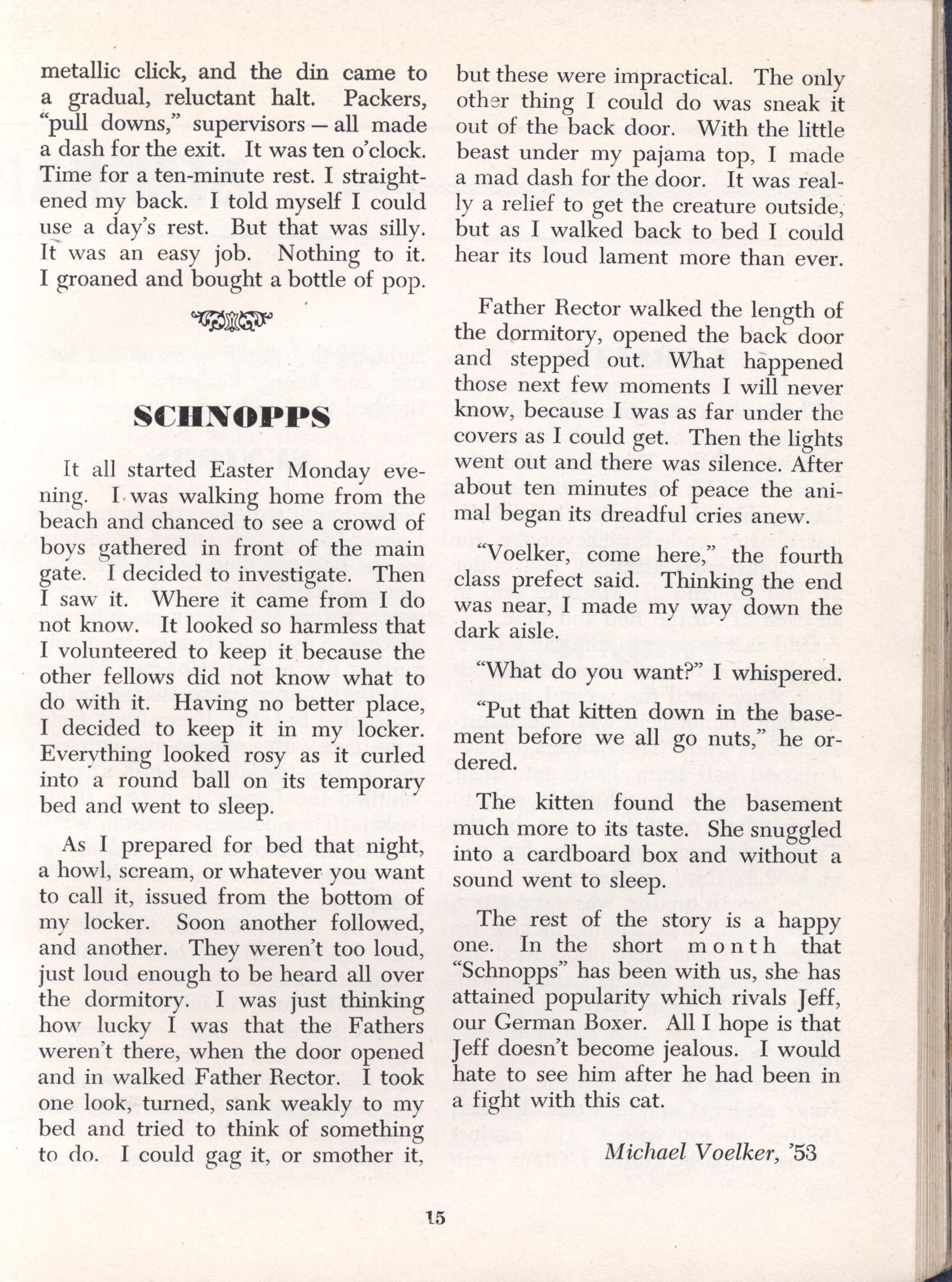 metallic click, and the din came to a gradual, reluctant halt. Packers, "pull downs," supervisors — all made a dash for the exit. It was ten o'clock. Time for a ten-minute rest. I straightened my back. I told myself I could use a day's rest. But that was silly. It was an easy job. Nothing to it. I groaned and bought a bottle of pop.

SCHNOPPS

It all started Easter Monday evening. I was walking home from the beach and chanced to see a crowd of boys gathered in front of the main gate. I decided to investigate. Then I saw it. Where it came from I do not know. It looked so harmless that I volunteered to keep it because the other fellows did not know what to do with it. Having no better place, I decided to keep it in my locker. Everything looked rosy as it curled into a round ball on its temporary bed and went to sleep.

As I prepared for bed that night, a howl, scream, or whatever you want to call it, issued from the bottom of my locker. Soon another followed, and another. They weren't too loud, just loud enough to be heard all over the dormitory. I was just thinking how lucky I was that the Fathers weren't there, when the door opened and in walked Father Rector. I took one look, turned, sank weakly to my bed and tried to think of something to do. I could gag it, or smother it, but these were impractical. The only other thing I could do was sneak it out of the back door. With the little beast under my pajama top, I made a mad dash for the door. It was really a relief to get the creature outside, but as I walked back to bed I could hear its loud lament more than ever.

Father Rector walked the length of the dormitory, opened the back door and stepped out. What happened those next few moments I will never know, because I was as far under the covers as I could get. Then the lights went out and there was silence. After about ten minutes of peace the animal began its dreadful cries anew.

"Voelker, come here," the fourth class prefect said. Thinking the end was near, I made my way down the dark aisle.

"What do you want?" I whispered.

"Put that kitten down in the basement before we all go nuts," he ordered.

The kitten found the basement much more to its taste. She snuggled into a cardboard box and without a sound went to sleep.

The rest of the story is a happy one. In the short month that "Schnopps" has been with us, she has attained popularity which rivals Jeff, our German Boxer. All I hope is that Jeff doesn't become jealous. I would hate to see him after he had been in a fight with this cat.

Michael Voelker, '53

15